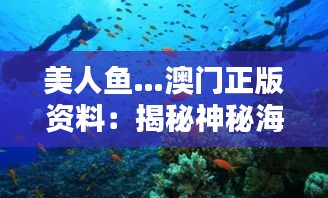 美人鱼...澳门正版资料：揭秘神秘海